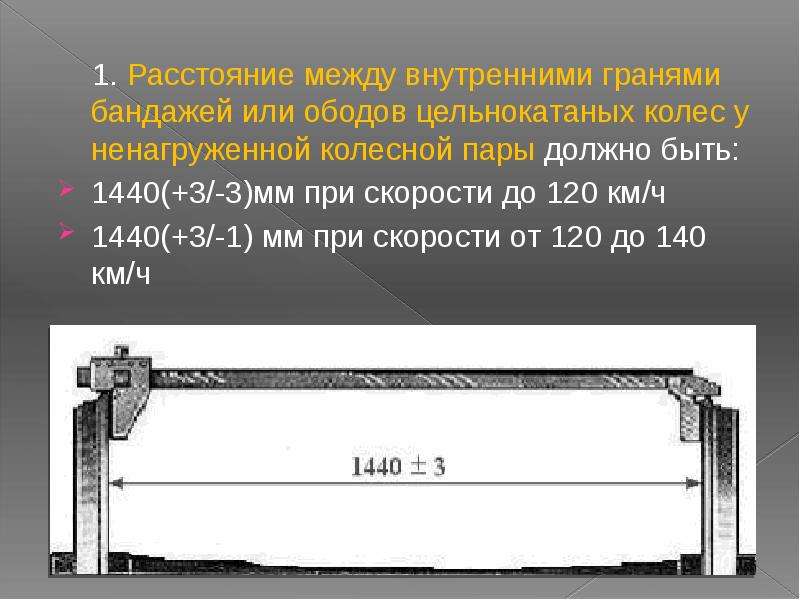 1. Расстояние между внутренними гранями бандажей или ободов цельнокатаных колес у ненагруженной колесной пары должно быть:

1440(+3/-3)мм при скорости до 120 км/ч

1440(+3/-1) мм при скорости от 120 до 140 км/ч

$1440 \pm 3$